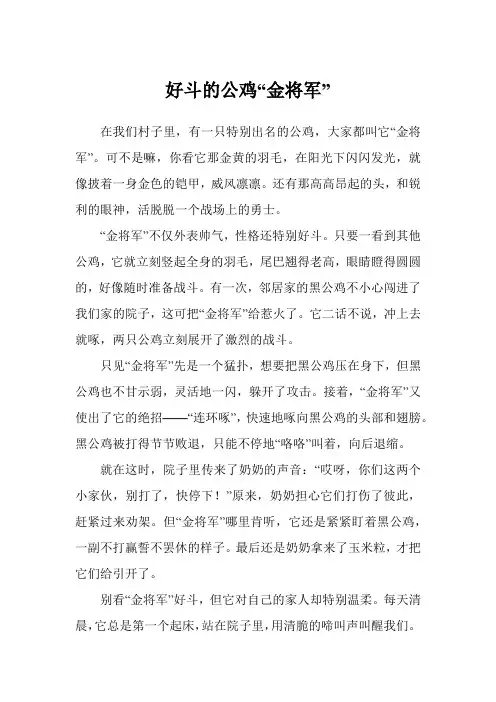 好斗的公鸡“金将军”

在我们村子里，有一只特别出名的公鸡，大家都叫它“金将军”。可不是嘛，你看它那金黄的羽毛，在阳光下闪闪发光，就像披着一身金色的铠甲，威风凛凛。还有那高高昂起的头，和锐利的眼神，活脱脱一个战场上的勇士。

“金将军”不仅外表帅气，性格还特别好斗。只要一看到其他公鸡，它就立刻竖起全身的羽毛，尾巴翘得老高，眼睛瞪得圆圆的，好像随时准备战斗。有一次，邻居家的黑公鸡不小心闯进了我们家的院子，这可把“金将军”给惹火了。它二话不说，冲上去就啄，两只公鸡立刻展开了激烈的战斗。

只见“金将军”先是一个猛扑，想要把黑公鸡压在身下，但黑公鸡也不甘示弱，灵活地一闪，躲开了攻击。接着，“金将军”又使出了它的绝招——“连环啄”，快速地啄向黑公鸡的头部和翅膀。黑公鸡被打得节节败退，只能不停地“咯咯”叫着，向后退缩。

就在这时，院子里传来了奶奶的声音：“哎呀，你们这两个小家伙，别打了，快停下！”原来，奶奶担心它们打伤了彼此，赶紧过来劝架。但“金将军”哪里肯听，它还是紧紧盯着黑公鸡，一副不打赢誓不罢休的样子。最后还是奶奶拿来了玉米粒，才把它们给引开了。

别看“金将军”好斗，但它对自己的家人却特别温柔。每天清晨，它总是第一个起床，站在院子里，用清脆的啼叫声叫醒我们。